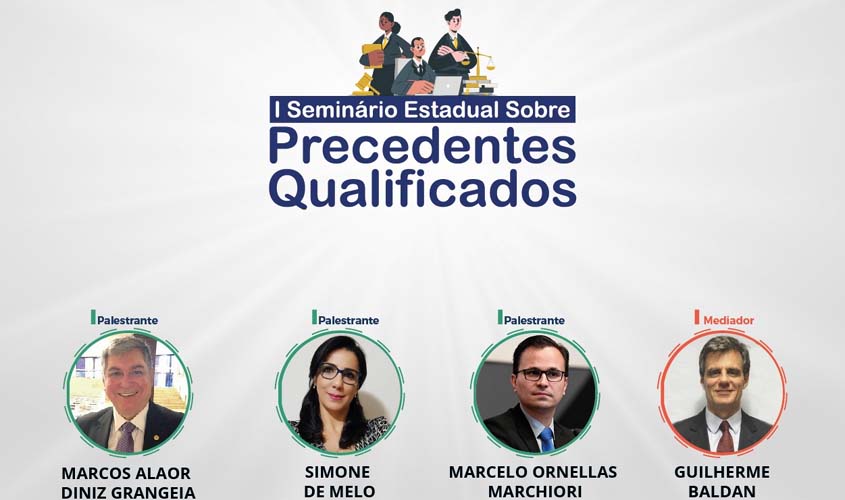 I Seminário Estadual Sobre
Precedentes Qualificados

Palestrante
MARCOS ALAOR DINIZ GRANGEIA

Palestrante
SIMONE DE MELO

Palestrante
MARCELO ORNELLAS MARCHIORI

Mediador
GUILHERME BALDAN